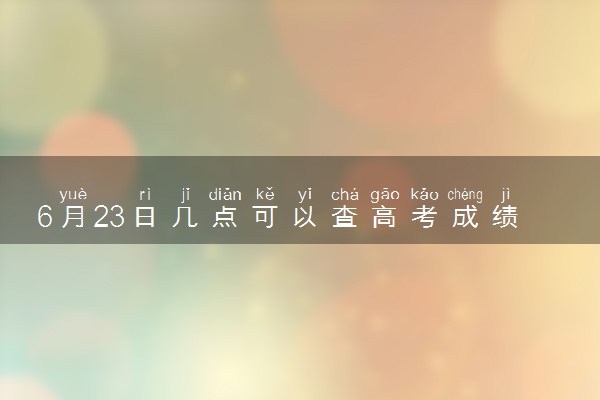 yuè rì jǐ diǎn kě yǐ chá gāo kǎo chéng jì
6月23日几点可以查高考成绩